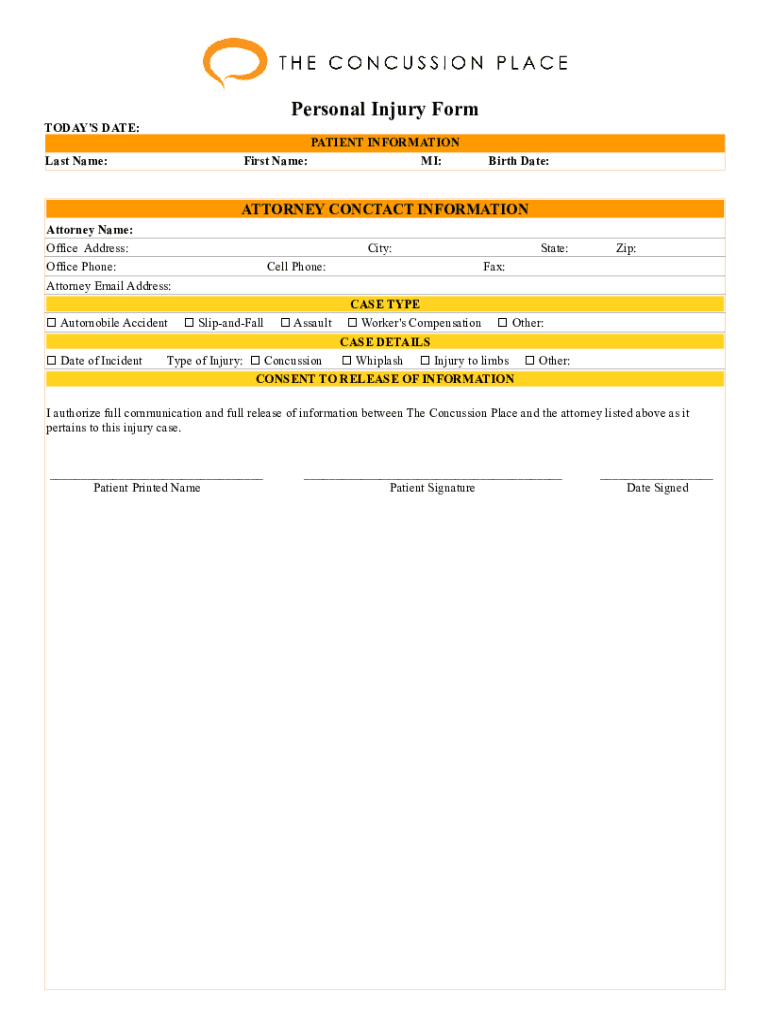 THE CONCUSSION PLACE

Personal Injury Form

TODAY'S DATE:

PATIENT INFORMATION

Last Name: First Name: MI: Birth Date:

ATTORNEY CONCTACT INFORMATION

Attorney Name:

Office Address: City: State: Zip:

Office Phone: Cell Phone: Fax:

Attorney Email Address:

CASE TYPE

☐ Automobile Accident ☐ Slip-and-Fall ☐ Assault ☐ Worker's Compensation ☐ Other:

CASE DETAILS

☐ Date of Incident Type of Injury: ☐ Concussion ☐ Whiplash ☐ Injury to limbs ☐ Other:

CONSENT TO RELEASE OF INFORMATION

I authorize full communication and full release of information between The Concussion Place and the attorney listed above as it pertains to this injury case.

Patient Printed Name Patient Signature Date Signed